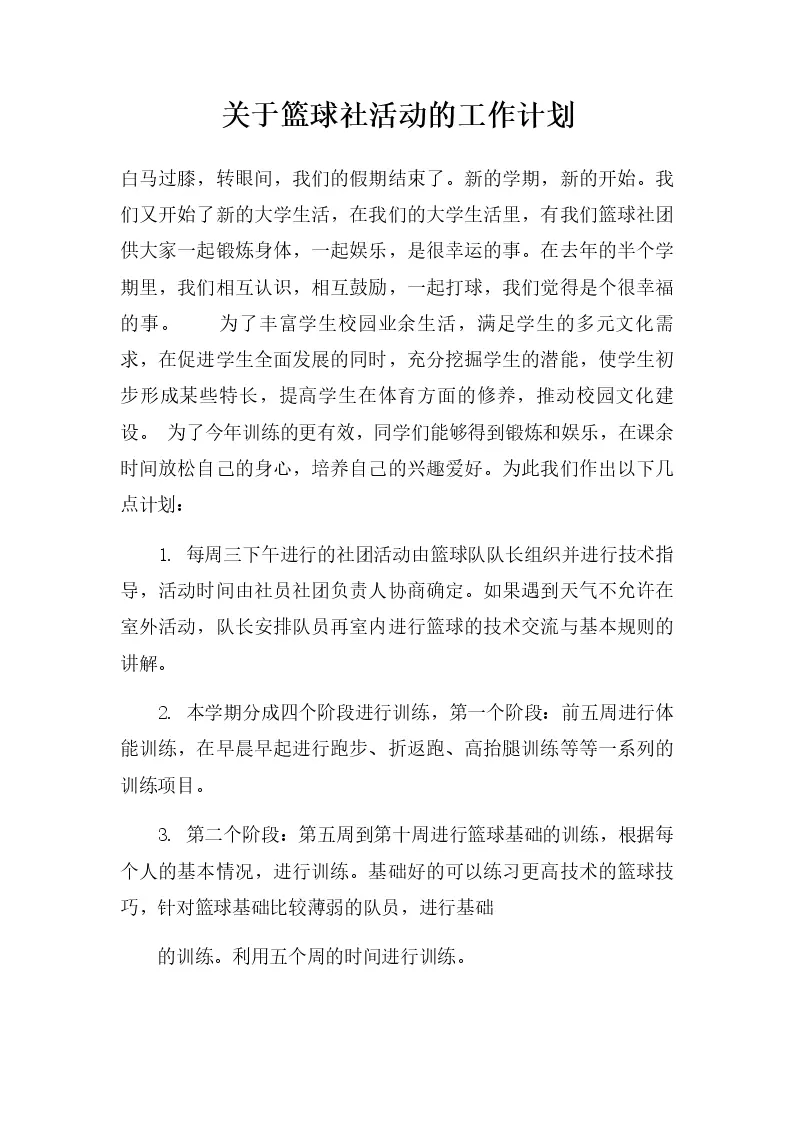 关于篮球社活动的工作计划

白马过膝，转眼间，我们的假期结束了。新的学期，新的开始。我们又开始了新的大学生活，在我们的大学生活里，有我们篮球社团供大家一起锻炼身体，一起娱乐，是很幸运的事。在去年的半个学期里，我们相互认识，相互鼓励，一起打球，我们觉得是个很幸福的事。　　为了丰富学生校园业余生活，满足学生的多元文化需求，在促进学生全面发展的同时，充分挖掘学生的潜能，使学生初步形成某些特长，提高学生在体育方面的修养，推动校园文化建设。 为了今年训练的更有效，同学们能够得到锻炼和娱乐，在课余时间放松自己的身心，培养自己的兴趣爱好。为此我们作出以下几点计划：

1. 每周三下午进行的社团活动由篮球队队长组织并进行技术指导，活动时间由社员社团负责人协商确定。如果遇到天气不允许在室外活动，队长安排队员再室内进行篮球的技术交流与基本规则的讲解。

2. 本学期分成四个阶段进行训练，第一个阶段：前五周进行体能训练，在早晨早起进行跑步、折返跑、高抬腿训练等等一系列的训练项目。

3. 第二个阶段：第五周到第十周进行篮球基础的训练，根据每个人的基本情况，进行训练。基础好的可以练习更高技术的篮球技巧，针对篮球基础比较薄弱的队员，进行基础

的训练。利用五个周的时间进行训练。